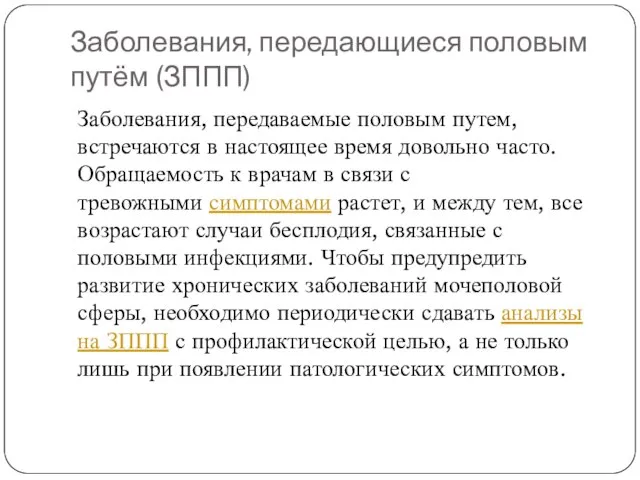 Заболевания, передающиеся половым путём (ЗППП)

Заболевания, передаваемые половым путем, встречаются в настоящее время довольно часто. Обращаемость к врачам в связи с тревожными симптомами растет, и между тем, все возрастают случаи бесплодия, связанные с половыми инфекциями. Чтобы предупредить развитие хронических заболеваний мочеполовой сферы, необходимо периодически сдавать анализы на ЗППП с профилактической целью, а не только лишь при появлении патологических симптомов.